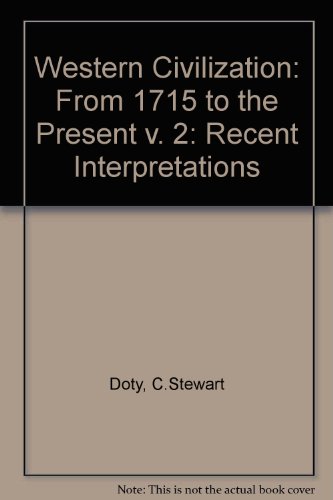 Western Civilization: From 1715 to the Present v. 2: Recent Interpretations

Doty, C.Stewart

Note: This is not the actual book cover